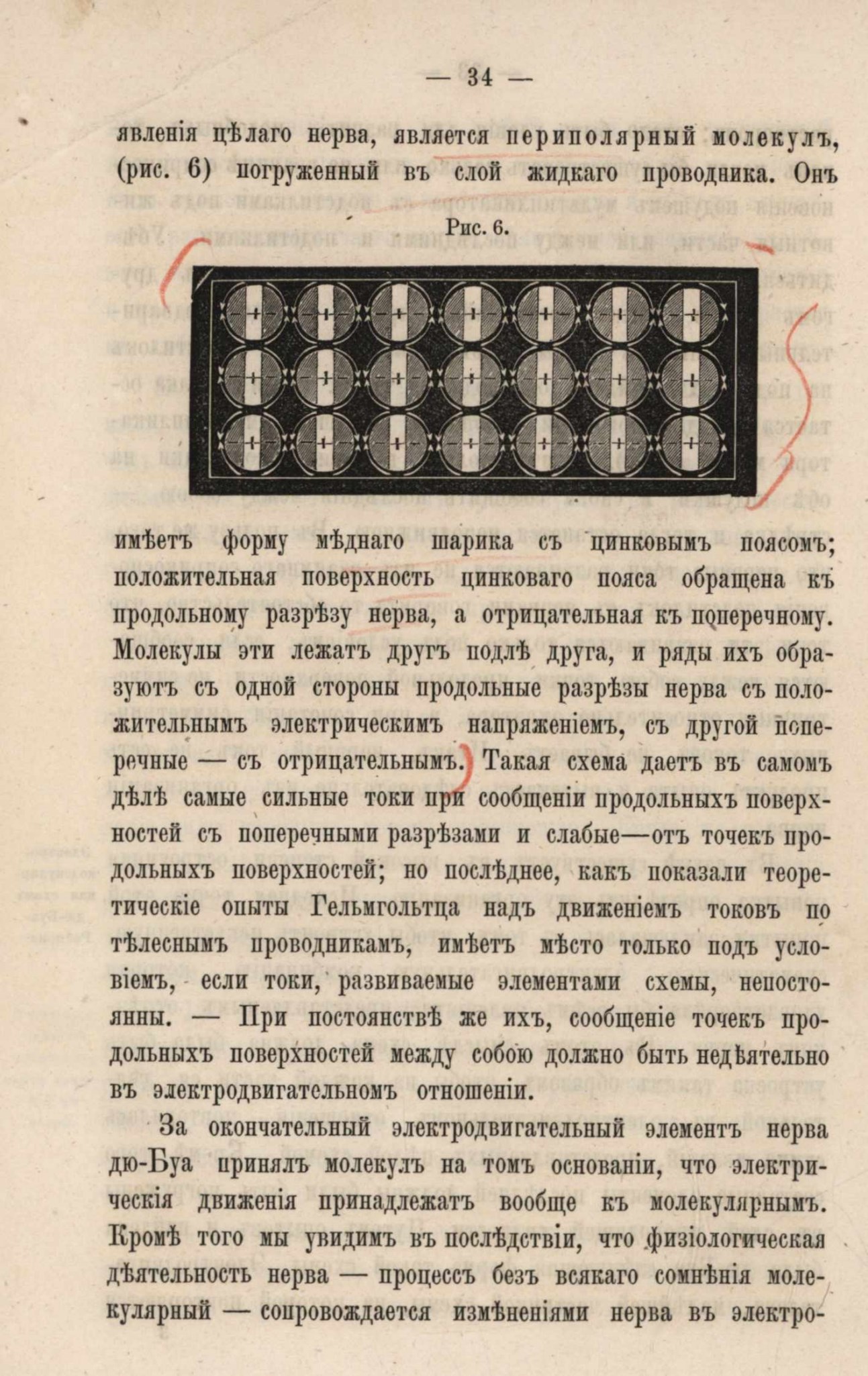 — 34 —

явленія цѣлаго нерва, является периполярный молекулъ, (рис. 6) погруженный въ слой жидкаго проводника. Онъ

Рис. 6.

имѣетъ форму мѣднаго шарика съ цинковымъ поясомъ; положительная поверхность цинковаго пояса обращена къ продольному разрѣзу нерва, а отрицательная къ поперечному. Молекулы эти лежатъ другъ подлѣ друга, и ряды ихъ образуютъ съ одной стороны продольные разрѣзы нерва съ положительнымъ электрическимъ напряженіемъ, съ другой поперечные — съ отрицательнымъ. Такая схема даетъ въ самомъ дѣлѣ самые сильные токи при сообщеніи продольныхъ поверхностей съ поперечными разрѣзами и слабые—отъ точекъ продольныхъ поверхностей; но послѣднее, какъ показали теоретическіе опыты Гельмгольтца надъ движеніемъ токовъ по тѣлеснымъ проводникамъ, имѣетъ мѣсто только подъ условіемъ, если токи, развиваемые элементами схемы, непостоянны. — При постоянствѣ же ихъ, сообщеніе точекъ продольныхъ поверхностей между собою должно быть недѣятельно въ электродвигательномъ отношеніи.

За окончательный электродвигательный элементъ нерва дю-Буа принялъ молекулъ на томъ основаніи, что электрическія движенія принадлежатъ вообще къ молекулярнымъ. Кромѣ того мы увидимъ въ послѣдствіи, что физіологическая дѣятельность нерва — процессъ безъ всякаго сомнѣнія молекулярный — сопровождается измѣненіями нерва въ электро-